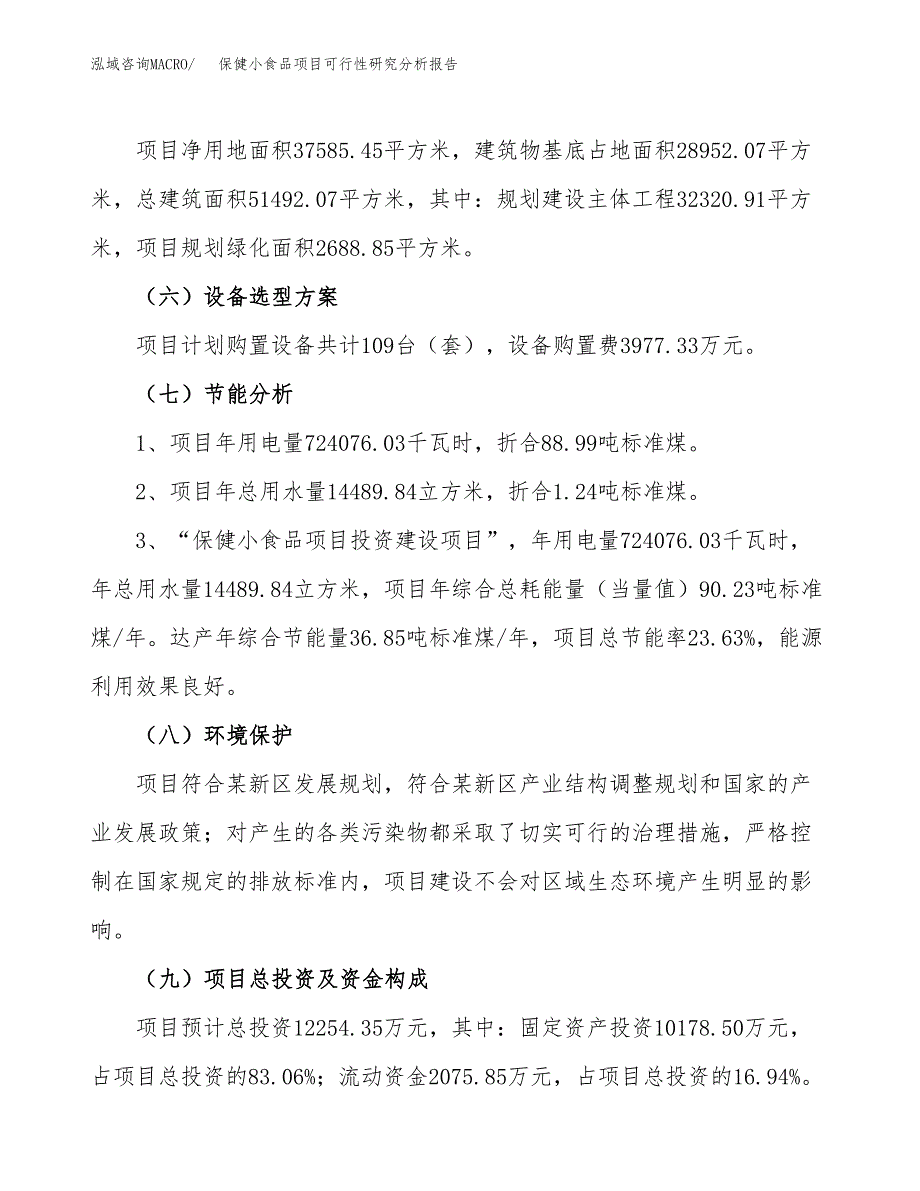 泓域咨询MACRO/　保健小食品项目可行性研究分析报告

项目净用地面积37585.45平方米，建筑物基底占地面积28952.07平方米，总建筑面积51492.07平方米，其中：规划建设主体工程32320.91平方米，项目规划绿化面积2688.85平方米。

（六）设备选型方案

项目计划购置设备共计109台（套），设备购置费3977.33万元。

（七）节能分析

1、项目年用电量724076.03千瓦时，折合88.99吨标准煤。

2、项目年总用水量14489.84立方米，折合1.24吨标准煤。

3、“保健小食品项目投资建设项目”，年用电量724076.03千瓦时，年总用水量14489.84立方米，项目年综合总耗能量（当量值）90.23吨标准煤/年。达产年综合节能量36.85吨标准煤/年，项目总节能率23.63%，能源利用效果良好。

（八）环境保护

项目符合某新区发展规划，符合某新区产业结构调整规划和国家的产业发展政策；对产生的各类污染物都采取了切实可行的治理措施，严格控制在国家规定的排放标准内，项目建设不会对区域生态环境产生明显的影响。

（九）项目总投资及资金构成

项目预计总投资12254.35万元，其中：固定资产投资10178.50万元，占项目总投资的83.06%；流动资金2075.85万元，占项目总投资的16.94%。